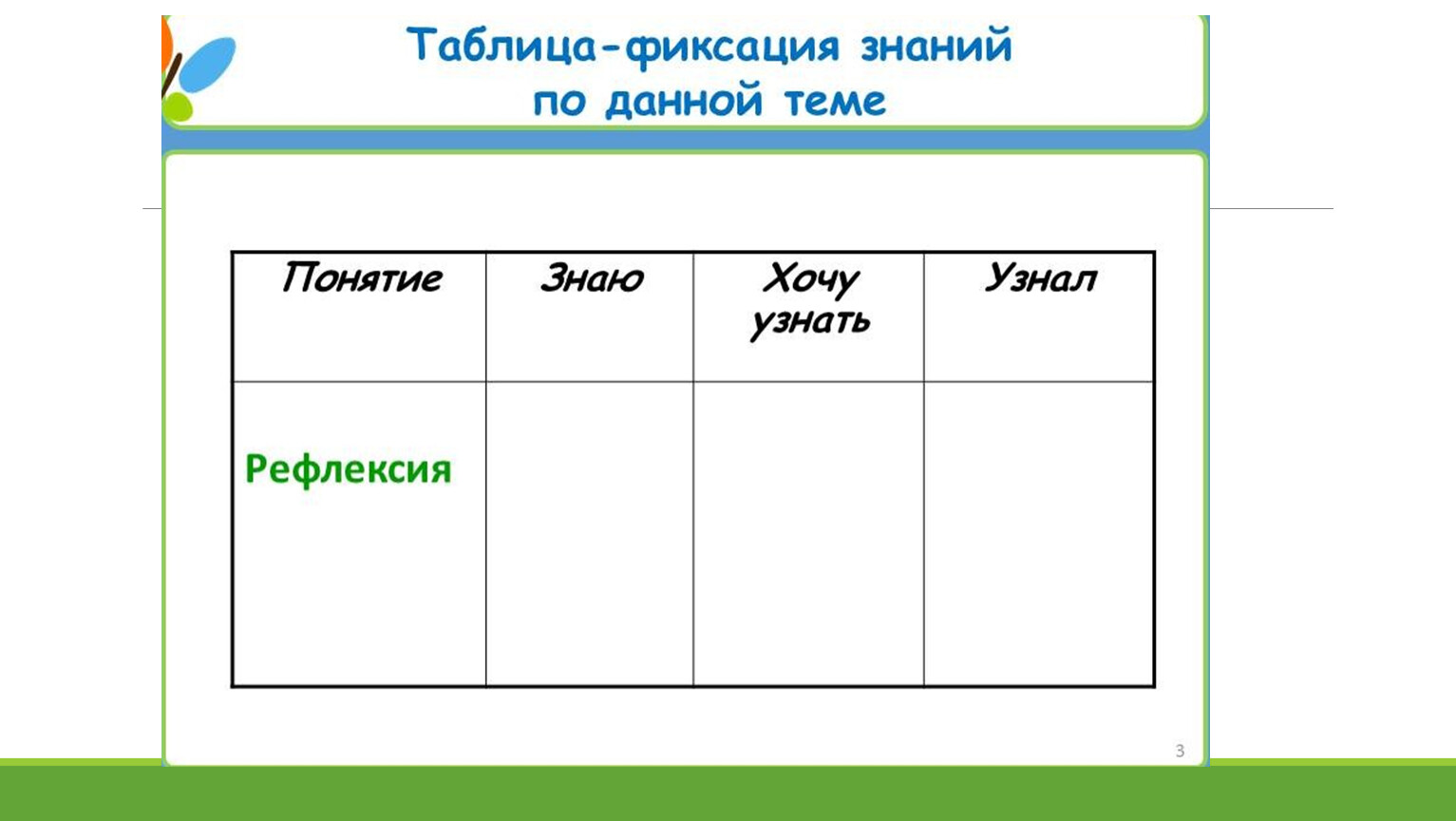 Таблица-фиксация знаний по данной теме

| Понятие | Знаю | Хочу узнать | Узнал |
|---|---|---|---|
| Рефлексия | | | |

3